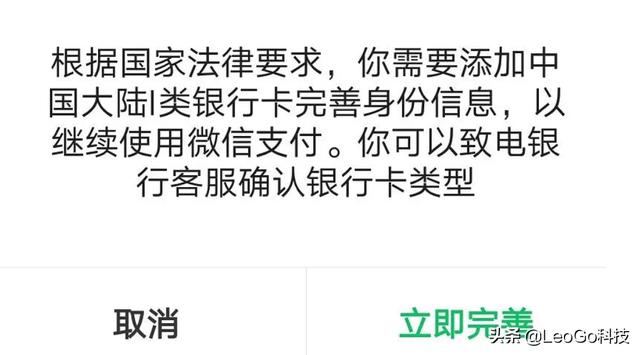 根据国家法律要求，你需要添加中国大陆I类银行卡完善身份信息，以继续使用微信支付。你可以致电银行客服确认银行卡类型

取消

立即完善

头条 @LeoGo科技